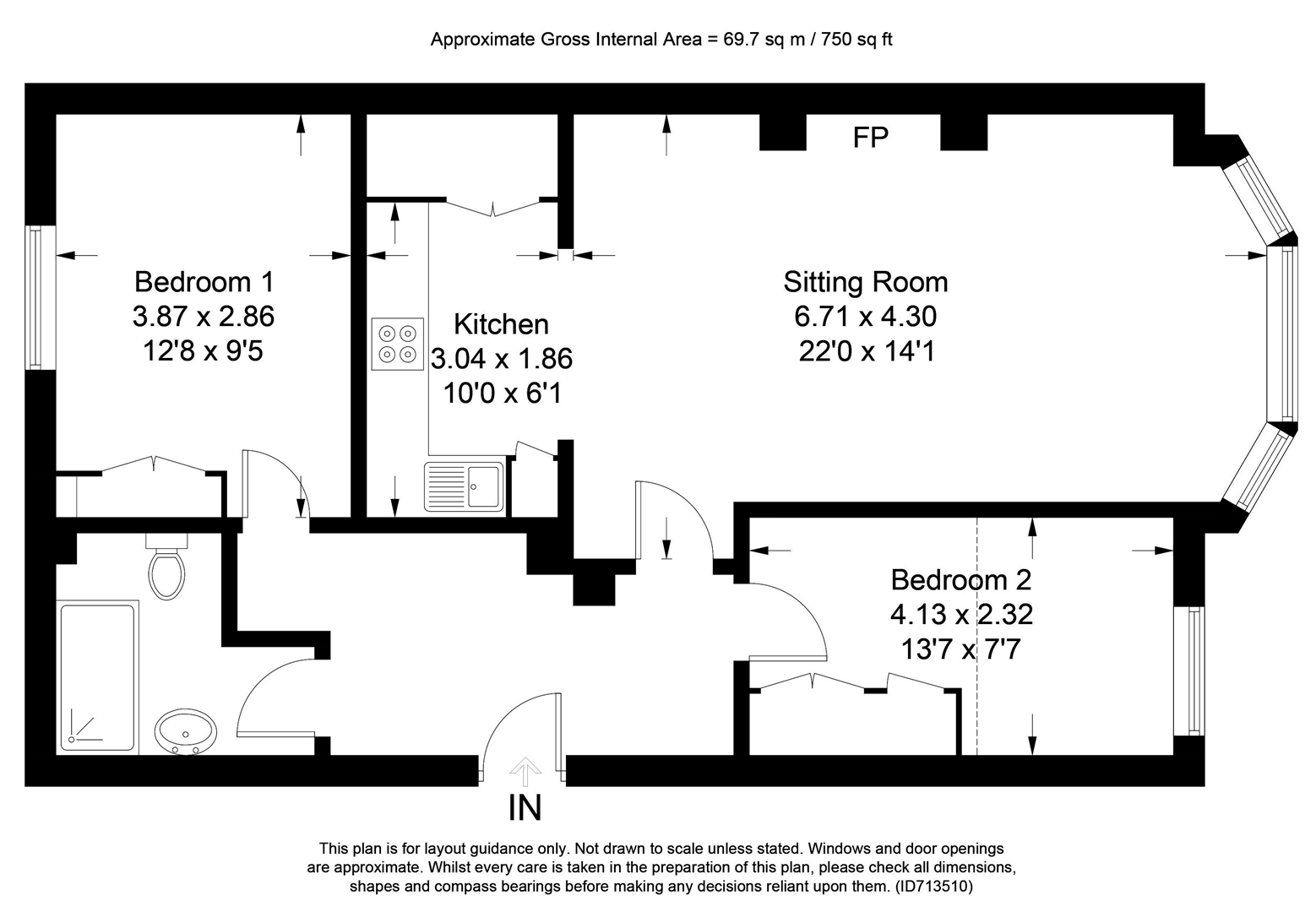 Approximate Gross Internal Area = 69.7 sq m / 750 sq ft

FP

Bedroom 1
3.87 x 2.86
12'8 x 9'5

Kitchen
3.04 x 1.86
10'0 x 6'1

Sitting Room
6.71 x 4.30
22'0 x 14'1

Bedroom 2
4.13 x 2.32
13'7 x 7'7

IN

This plan is for layout guidance only. Not drawn to scale unless stated. Windows and door openings are approximate. Whilst every care is taken in the preparation of this plan, please check all dimensions, shapes and compass bearings before making any decisions reliant upon them. (ID713510)